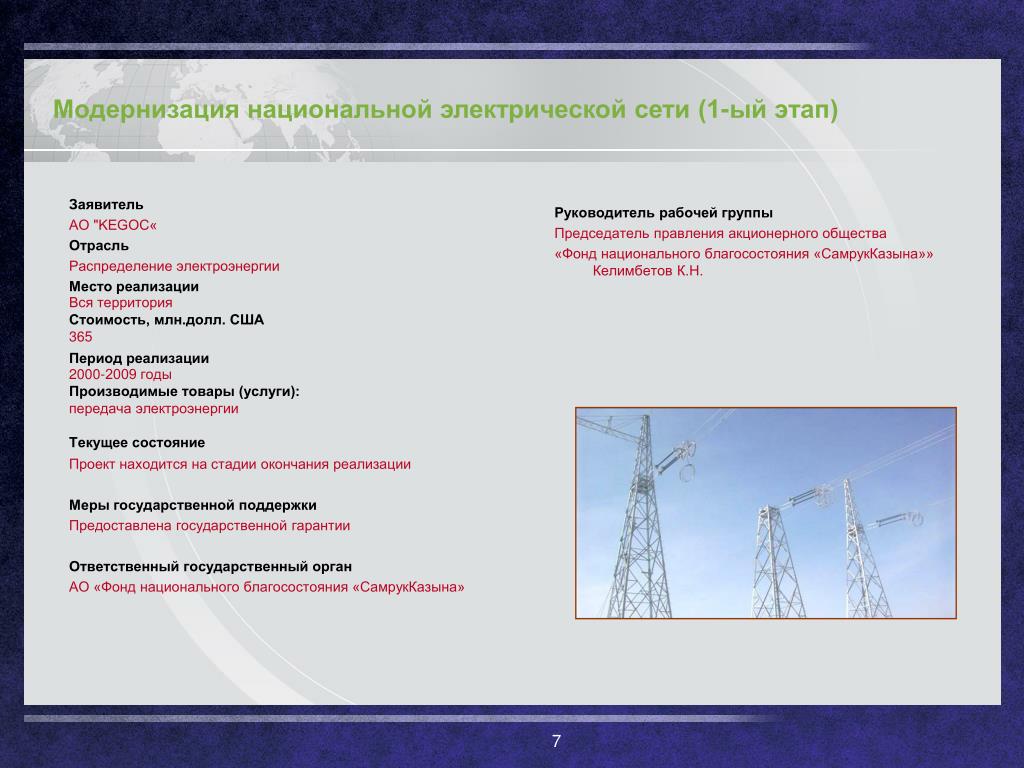 Модернизация национальной электрической сети (1-ый этап)

Заявитель
АО "KEGOC«
Отрасль
Распределение электроэнергии
Место реализации
Вся территория
Стоимость, млн.долл. США
365
Период реализации
2000-2009 годы
Производимые товары (услуги):
передача электроэнергии

Текущее состояние
Проект находится на стадии окончания реализации

Меры государственной поддержки
Предоставлена государственной гарантии

Ответственный государственный орган
АО «Фонд национального благосостояния «СамрукКазына»

Руководитель рабочей группы
Председатель правления акционерного общества
«Фонд национального благосостояния «СамрукКазына»» Келимбетов К.Н.

7